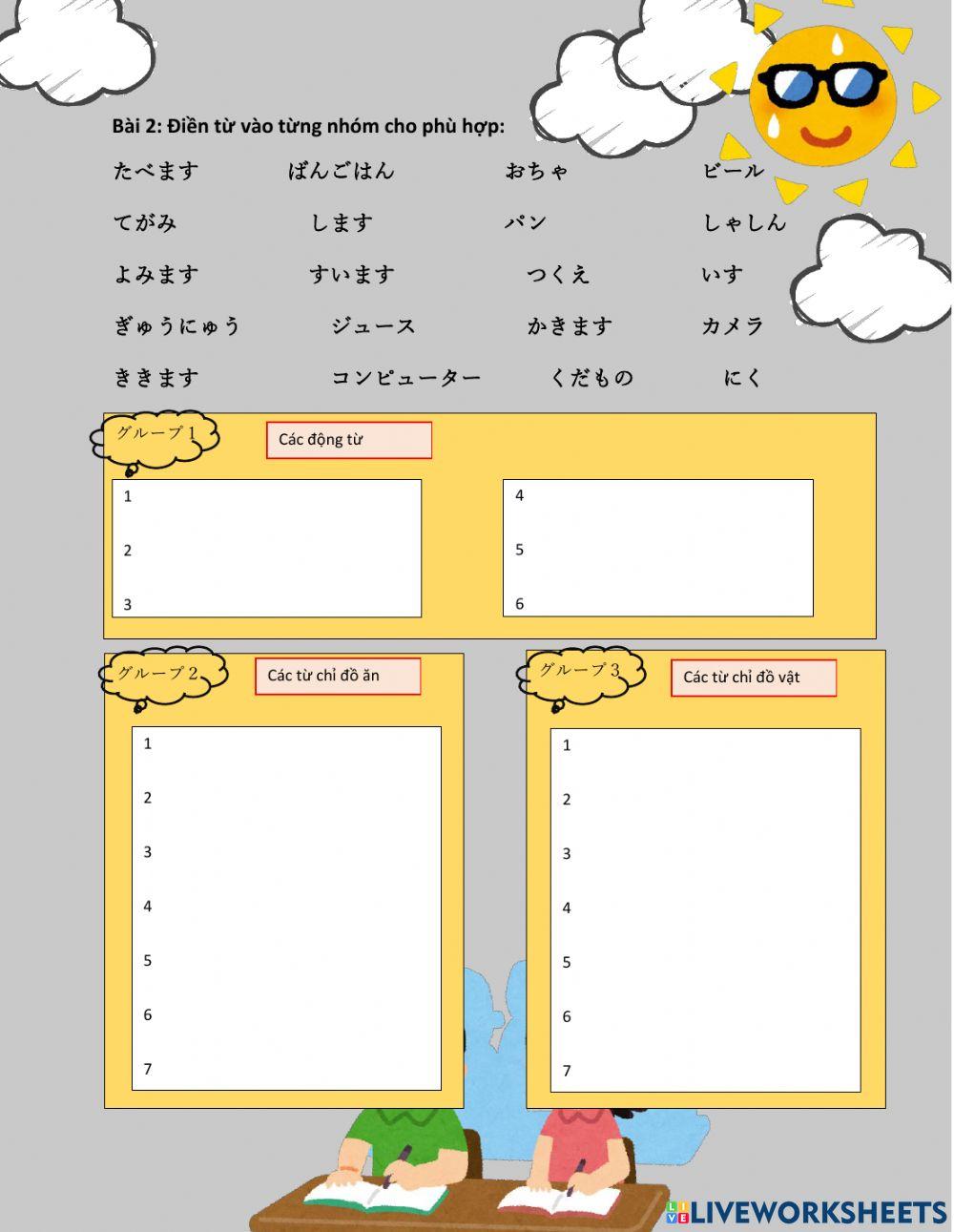 Bài 2: Điền từ vào từng nhóm cho phù hợp:

たべます ばんごはん おちゃ ビール

てがみ します パン しゃしん

よみます すいます つくえ いす

ぎゅうにゅう ジュース かきます カメラ

ききます コンピューター くだもの にく

グループ1

Các động từ

1

2

3

4

5

6

グループ2

Các từ chỉ đồ ăn

1

2

3

4

5

6

7

グループ3

Các từ chỉ đồ vật

1

2

3

4

5

6

7

LIVEWORKSHEETS